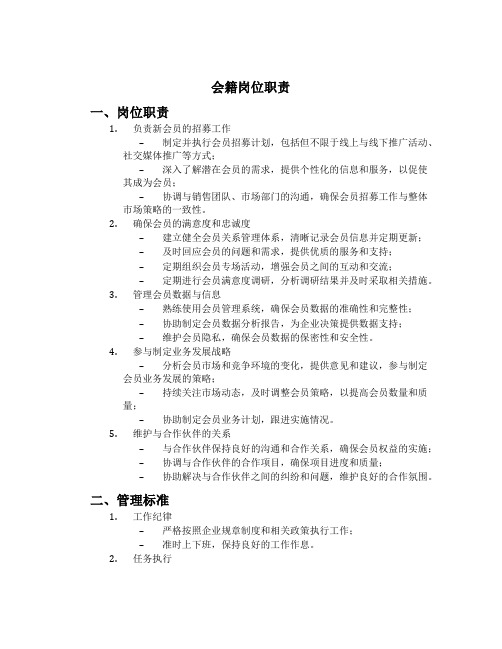 会籍岗位职责

一、岗位职责

1. 负责新会员的招募工作

– 制定并执行会员招募计划，包括但不限于线上与线下推广活动、社交媒体推广等方式；

– 深入了解潜在会员的需求，提供个性化的信息和服务，以促使其成为会员；

– 协调与销售团队、市场部门的沟通，确保会员招募工作与整体市场策略的一致性。

2. 确保会员的满意度和忠诚度

– 建立健全会员关系管理体系，清晰记录会员信息并定期更新；

– 及时回应会员的问题和需求，提供优质的服务和支持；

– 定期组织会员专场活动，增强会员之间的互动和交流；

– 定期进行会员满意度调研，分析调研结果并及时采取相关措施。

3. 管理会员数据与信息

– 熟练使用会员管理系统，确保会员数据的准确性和完整性；

– 协助制定会员数据分析报告，为企业决策提供数据支持；

– 维护会员隐私，确保会员数据的保密性和安全性。

4. 参与制定业务发展战略

– 分析会员市场和竞争环境的变化，提供意见和建议，参与制定会员业务发展的策略；

– 持续关注市场动态，及时调整会员策略，以提高会员数量和质量；

– 协助制定会员业务计划，跟进实施情况。

5. 维护与合作伙伴的关系

– 与合作伙伴保持良好的沟通和合作关系，确保会员权益的实施；

– 协调与合作伙伴的合作项目，确保项目进度和质量；

– 协助解决与合作伙伴之间的纠纷和问题，维护良好的合作氛围。

二、管理标准

1. 工作纪律

– 严格按照企业规章制度和相关政策执行工作；

– 准时上下班，保持良好的工作作息。

2. 任务执行